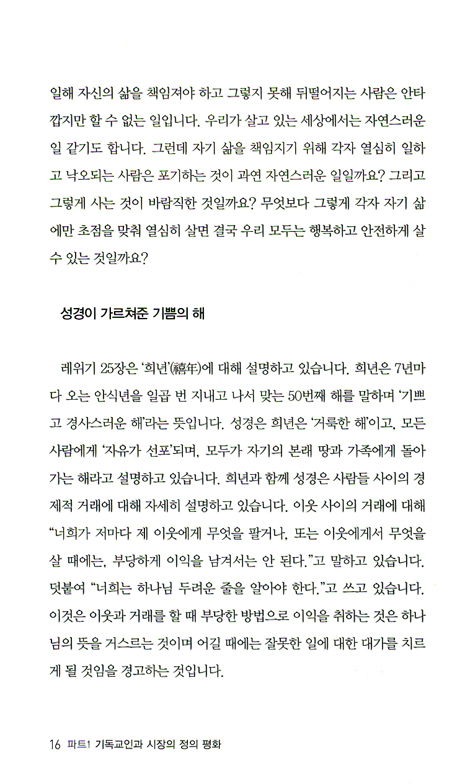 일해 자신의 삶을 책임져야 하고 그렇지 못해 뒤떨어지는 사람은 안타깝지만 할 수 없는 일입니다. 우리가 살고 있는 세상에서는 자연스러운 일 같기도 합니다. 그런데 자기 삶을 책임지기 위해 각자 열심히 일하고 낙오되는 사람은 포기하는 것이 과연 자연스러운 일일까요? 그리고 그렇게 사는 것이 바람직한 것일까요? 무엇보다 그렇게 각자 자기 삶에만 초점을 맞춰 열심히 살면 결국 우리 모두는 행복하고 안전하게 살 수 있는 것일까요?

성경이 가르쳐준 기쁨의 해

레위기 25장은 '희년'(禧年)에 대해 설명하고 있습니다. 희년은 7년마다 오는 안식년을 일곱 번 지내고 나서 맞는 50번째 해를 말하며 '기쁘고 경사스러운 해'라는 뜻입니다. 성경은 희년은 '거룩한 해'이고, 모든 사람에게 '자유가 선포'되며, 모두가 자기의 본래 땅과 가족에게 돌아가는 해라고 설명하고 있습니다. 희년과 함께 성경은 사람들 사이의 경제적 거래에 대해 자세히 설명하고 있습니다. 이웃 사이의 거래에 대해 "너희가 저마다 제 이웃에게 무엇을 팔거나, 또는 이웃에게서 무엇을 살 때에는, 부당하게 이익을 남겨서는 안 된다."고 말하고 있습니다. 덧붙여 "너희는 하나님 두려운 줄을 알아야 한다."고 쓰고 있습니다. 이것은 이웃과 거래를 할 때 부당한 방법으로 이익을 취하는 것은 하나님의 뜻을 거스르는 것이며 어길 때에는 잘못한 일에 대한 대가를 치르게 될 것임을 경고하는 것입니다.

16 파트1 기독교인과 시장의 정의 평화